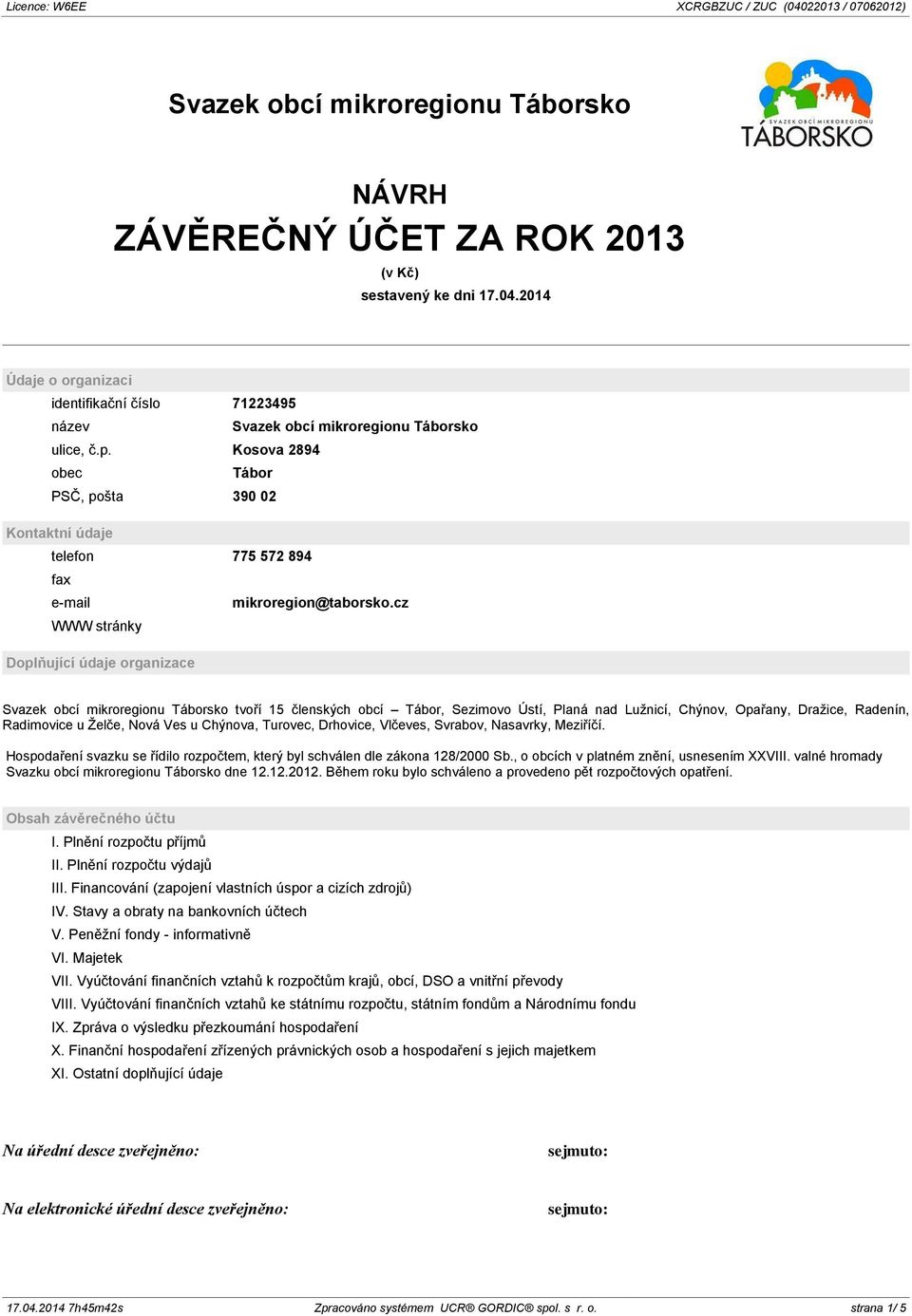 Licence: W6EE

XCRGBZUC / ZUC (04022013 / 07062012)

Svazek obcí mikroregionu Táborsko

SVAZEK OBCÍ MIKROREGIONU
TÁBORSKO

NÁVRH
ZÁVĚREČNÝ ÚČET ZA ROK 2013
(v Kč)
sestavený ke dni 17.04.2014

Údaje o organizaci

| | |
|---|---|
| identifikační číslo | 71223495 |
| název | Svazek obcí mikroregionu Táborsko |
| ulice, č.p. | Kosova 2894 |
| obec | Tábor |
| PSČ, pošta | 390 02 |

Kontaktní údaje

| | |
|---|---|
| telefon | 775 572 894 |
| fax | |
| e-mail | mikroregion@taborsko.cz |
| WWW stránky | |

Doplňující údaje organizace

Svazek obcí mikroregionu Táborsko tvoří 15 členských obcí – Tábor, Sezimovo Ústí, Planá nad Lužnicí, Chýnov, Opařany, Dražice, Radenín, Radimovice u Želče, Nová Ves u Chýnova, Turovec, Drhovice, Vlčeves, Svrabov, Nasavrky, Meziříčí.

Hospodaření svazku se řídilo rozpočtem, který byl schválen dle zákona 128/2000 Sb., o obcích v platném znění, usnesením XXVIII. valné hromady Svazku obcí mikroregionu Táborsko dne 12.12.2012. Během roku bylo schváleno a provedeno pět rozpočtových opatření.

Obsah závěrečného účtu

I. Plnění rozpočtu příjmů
II. Plnění rozpočtu výdajů
III. Financování (zapojení vlastních úspor a cizích zdrojů)
IV. Stavy a obraty na bankovních účtech
V. Peněžní fondy - informativně
VI. Majetek
VII. Vyúčtování finančních vztahů k rozpočtům krajů, obcí, DSO a vnitřní převody
VIII. Vyúčtování finančních vztahů ke státnímu rozpočtu, státním fondům a Národnímu fondu
IX. Zpráva o výsledku přezkoumání hospodaření
X. Finanční hospodaření zřízených právnických osob a hospodaření s jejich majetkem
XI. Ostatní doplňující údaje

Na úřední desce zveřejněno: sejmuto:

Na elektronické úřední desce zveřejněno: sejmuto:

17.04.2014 7h45m42s Zpracováno systémem UCR® GORDIC® spol. s r. o. strana 1/ 5